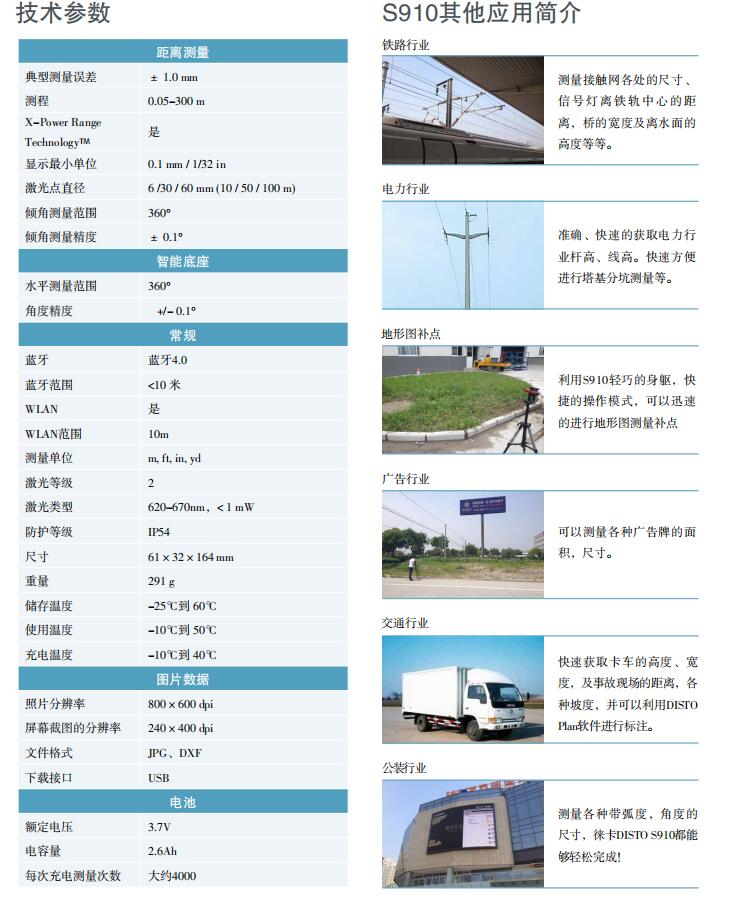 技术参数

| 距离测量 | |
|---|---|
| 典型测量误差 | ± 1.0 mm |
| 测程 | 0.05–300 m |
| X–Power Range Technology™ | 是 |
| 显示最小单位 | 0.1 mm / 1/32 in |
| 激光点直径 | 6 /30 / 60 mm (10 / 50 / 100 m) |
| 倾角测量范围 | 360° |
| 倾角测量精度 | ± 0.1° |
| 智能底座 | |
| 水平测量范围 | 360° |
| 角度精度 | +/– 0.1° |
| 常规 | |
| 蓝牙 | 蓝牙4.0 |
| 蓝牙范围 | <10 米 |
| WLAN | 是 |
| WLAN范围 | 10m |
| 测量单位 | m, ft, in, yd |
| 激光等级 | 2 |
| 激光类型 | 620–670nm，< 1 mW |
| 防护等级 | IP54 |
| 尺寸 | 61 × 32 × 164 mm |
| 重量 | 291 g |
| 储存温度 | –25℃到 60℃ |
| 使用温度 | –10℃到 50℃ |
| 充电温度 | –10℃到 40℃ |
| 图片数据 | |
| 照片分辨率 | 800 × 600 dpi |
| 屏幕截图的分辨率 | 240 × 400 dpi |
| 文件格式 | JPG、DXF |
| 下载接口 | USB |
| 电池 | |
| 额定电压 | 3.7V |
| 电容量 | 2.6Ah |
| 每次充电测量次数 | 大约4000 |

S910其他应用简介

铁路行业
测量接触网各处的尺寸、信号灯离铁轨中心的距离，桥的宽度及离水面的高度等等。

电力行业
准确、快速的获取电力行业杆高、线高。快速方便进行塔基分坑测量等。

地形图补点
利用S910轻巧的身躯，快捷的操作模式，可以迅速的进行地形图测量补点

广告行业
可以测量各种广告牌的面积，尺寸。

交通行业
快速获取卡车的高度、宽度，及事故现场的距离，各种坡度，并可以利用DISTO Plan软件进行标注。

公装行业
测量各种带弧度，角度的尺寸，徕卡DISTO S910都能够轻松完成!